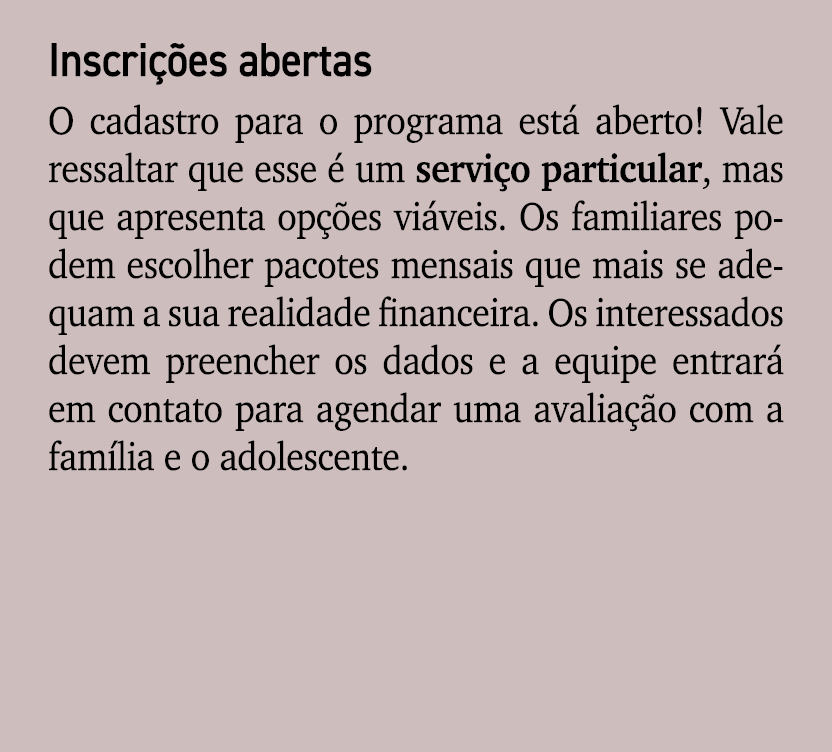 Inscrições abertas

O cadastro para o programa está aberto! Vale ressaltar que esse é um serviço particular, mas que apresenta opções viáveis. Os familiares podem escolher pacotes mensais que mais se adequam a sua realidade financeira. Os interessados devem preencher os dados e a equipe entrará em contato para agendar uma avaliação com a família e o adolescente.